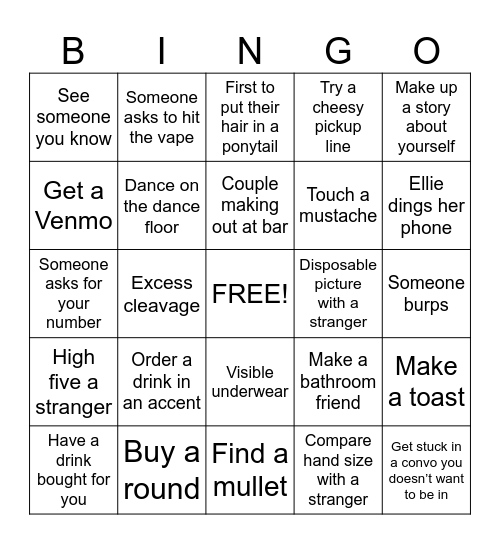 | B | I | N | G | O |
|---|---|---|---|---|
| See someone you know | Someone asks to hit the vape | First to put their hair in a ponytail | Try a cheesy pickup line | Make up a story about yourself |
| Get a Venmo | Dance on the dance floor | Couple making out at bar | Touch a mustache | Ellie dings her phone |
| Someone asks for your number | Excess cleavage | FREE! | Disposable picture with a stranger | Someone burps |
| High five a stranger | Order a drink in an accent | Visible underwear | Make a bathroom friend | Make a toast |
| Have a drink bought for you | Buy a round | Find a mullet | Compare hand size with a stranger | Get stuck in a convo you doesn't want to be in |